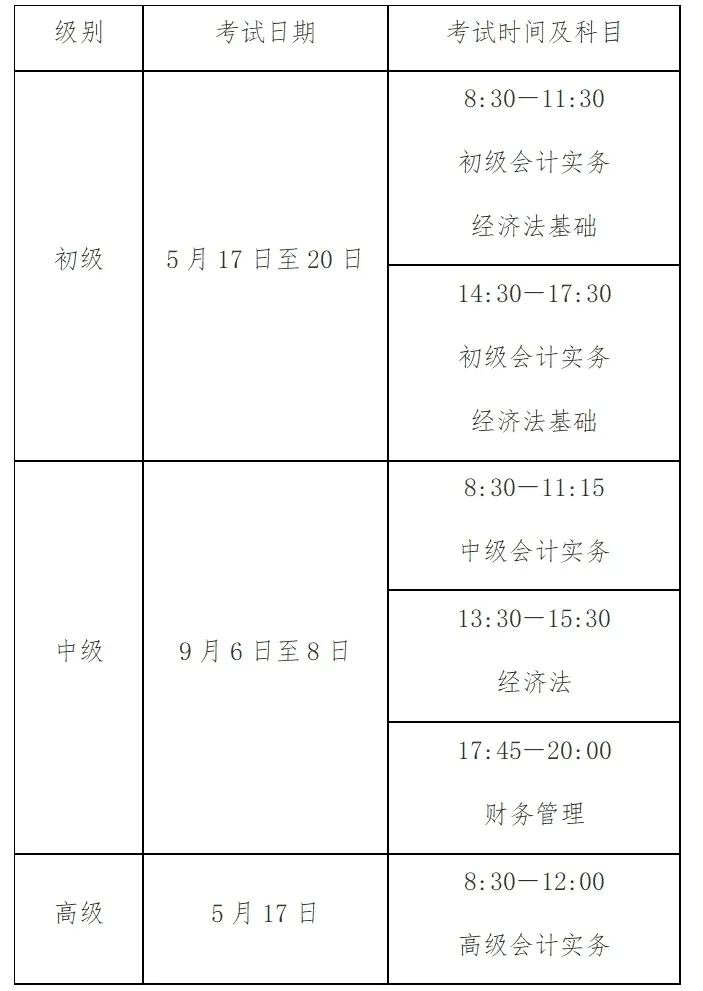 | 级别 | 考试日期 | 考试时间及科目 |
|---|---|---|
| 初级 | 5月17日至20日 | 8:30—11:30 初级会计实务 经济法基础 |
| | | 14:30—17:30 初级会计实务 经济法基础 |
| 中级 | 9月6日至8日 | 8:30—11:15 中级会计实务 |
| | | 13:30—15:30 经济法 |
| | | 17:45—20:00 财务管理 |
| 高级 | 5月17日 | 8:30—12:00 高级会计实务 |